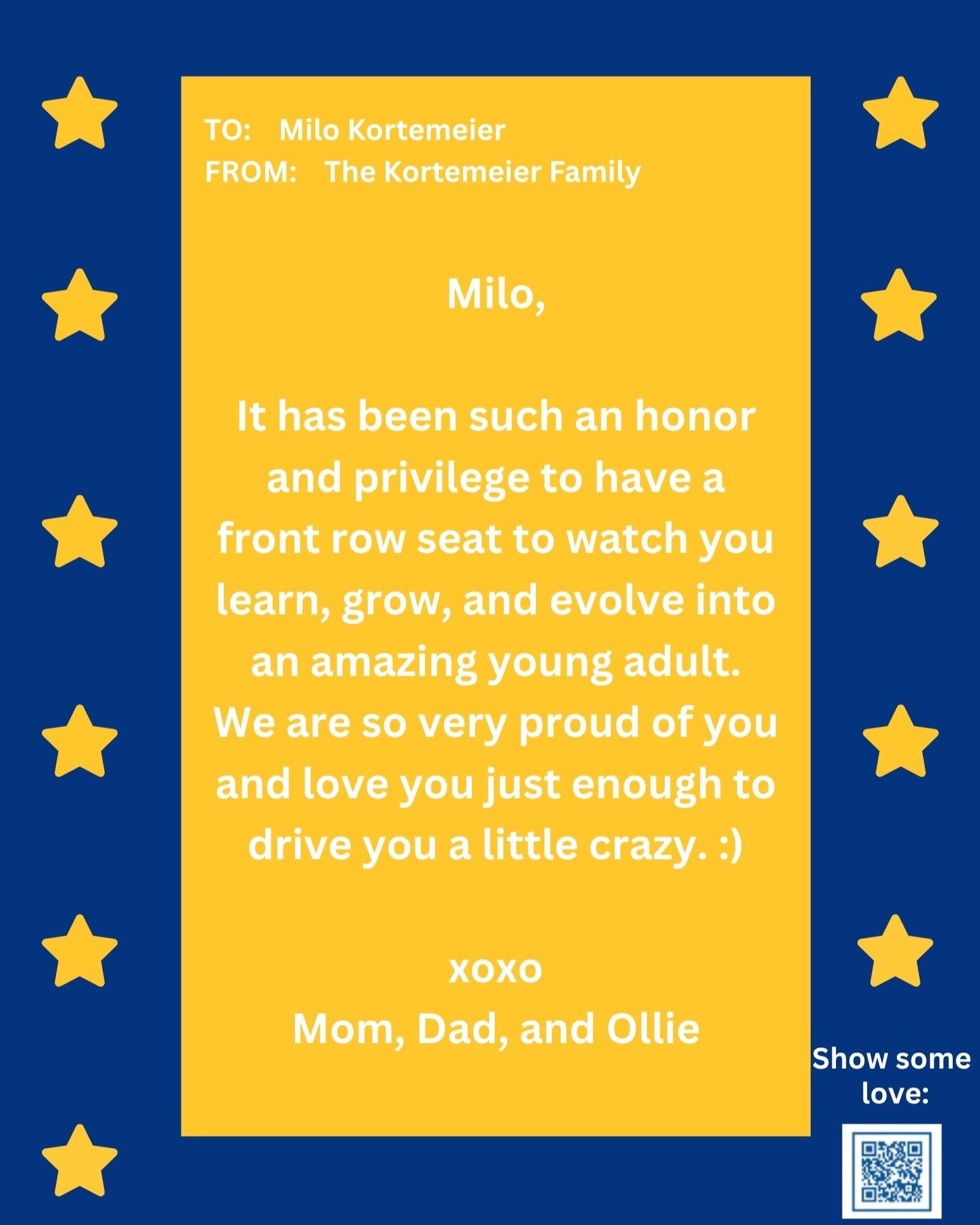 TO: Milo Kortemeier
FROM: The Kortemeier Family

Milo,

It has been such an honor and privilege to have a front row seat to watch you learn, grow, and evolve into an amazing young adult. We are so very proud of you and love you just enough to drive you a little crazy. :)

xoxo
Mom, Dad, and Ollie

Show some love: